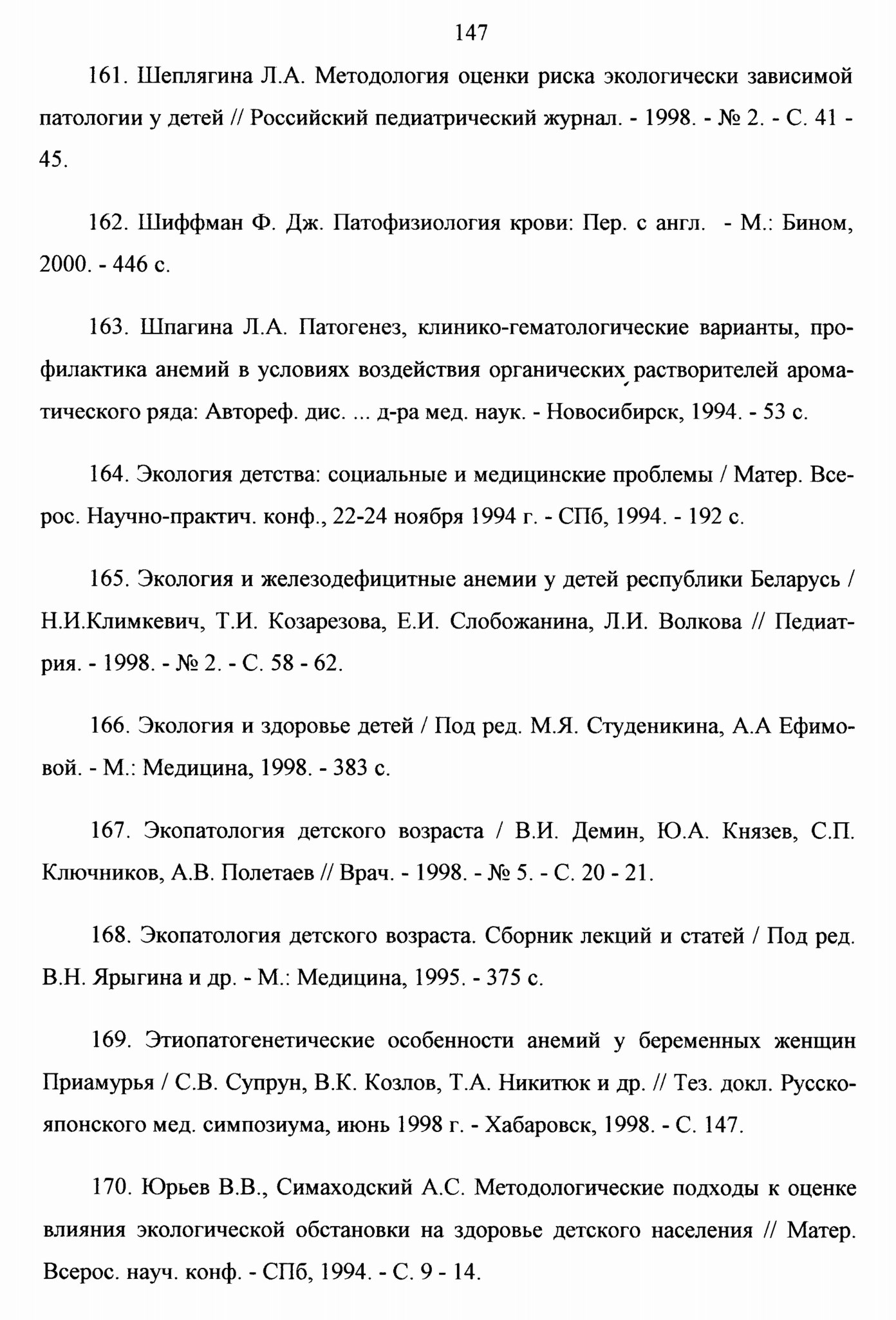 147

161. Шеплягина Л.А. Методология оценки риска экологически зависимой патологии у детей // Российский педиатрический журнал. - 1998. - № 2. - С. 41 - 45.

162. Шиффман Ф. Дж. Патофизиология крови: Пер. с англ. - М.: Бином, 2000. - 446 с.

163. Шпагина Л.А. Патогенез, клинико-гематологические варианты, профилактика анемий в условиях воздействия органических растворителей ароматического ряда: Автореф. дис. ... д-ра мед. наук. - Новосибирск, 1994. - 53 с.

164. Экология детства: социальные и медицинские проблемы / Матер. Всерос. Научно-практич. конф., 22-24 ноября 1994 г. - СПб, 1994. - 192 с.

165. Экология и железодефицитные анемии у детей республики Беларусь / Н.И.Климкевич, Т.И. Козарезова, Е.И. Слобожанина, Л.И. Волкова // Педиатрия. - 1998. - № 2. - С. 58 - 62.

166. Экология и здоровье детей / Под ред. М.Я. Студеникина, А.А Ефимовой. - М.: Медицина, 1998. - 383 с.

167. Экопатология детского возраста / В.И. Демин, Ю.А. Князев, С.П. Ключников, А.В. Полетаев // Врач. - 1998. - № 5. - С. 20 - 21.

168. Экопатология детского возраста. Сборник лекций и статей / Под ред. В.Н. Ярыгина и др. - М.: Медицина, 1995. - 375 с.

169. Этиопатогенетические особенности анемий у беременных женщин Приамурья / С.В. Супрун, В.К. Козлов, Т.А. Никитюк и др. // Тез. докл. Русско-японского мед. симпозиума, июнь 1998 г. - Хабаровск, 1998. - С. 147.

170. Юрьев В.В., Симаходский А.С. Методологические подходы к оценке влияния экологической обстановки на здоровье детского населения // Матер. Всерос. науч. конф. - СПб, 1994. - С. 9 - 14.